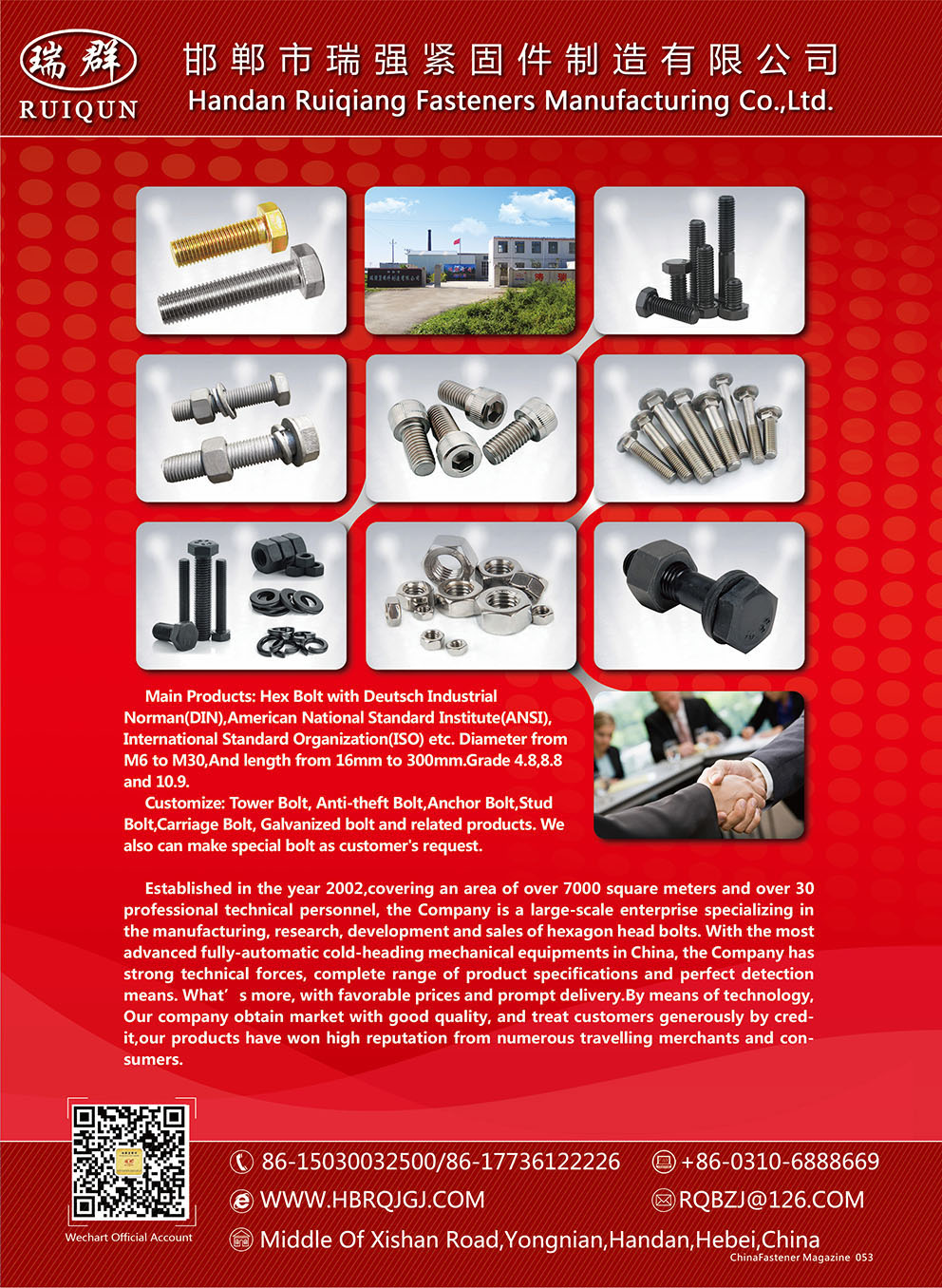 瑞群
RUIQUN
邯郸市瑞强紧固件制造有限公司
Handan Ruiqiang Fasteners Manufacturing Co.,Ltd.

Main Products: Hex Bolt with Deutsch Industrial Norman(DIN),American National Standard Institute(ANSI), International Standard Organization(ISO) etc. Diameter from M6 to M30,And length from 16mm to 300mm.Grade 4.8,8.8 and 10.9.

Customize: Tower Bolt, Anti-theft Bolt,Anchor Bolt,Stud Bolt,Carriage Bolt, Galvanized bolt and related products. We also can make special bolt as customer's request.

Established in the year 2002,covering an area of over 7000 square meters and over 30 professional technical personnel, the Company is a large-scale enterprise specializing in the manufacturing, research, development and sales of hexagon head bolts. With the most advanced fully-automatic cold-heading mechanical equipments in China, the Company has strong technical forces, complete range of product specifications and perfect detection means. What' s more, with favorable prices and prompt delivery.By means of technology, Our company obtain market with good quality, and treat customers generously by credit,our products have won high reputation from numerous travelling merchants and consumers.

Wechart Official Account

86-15030032500/86-17736122226
+86-0310-6888669
WWW.HBRQJGJ.COM
RQBZJ@126.COM
Middle Of Xishan Road,Yongnian,Handan,Hebei,China

ChinaFastener Magazine 053